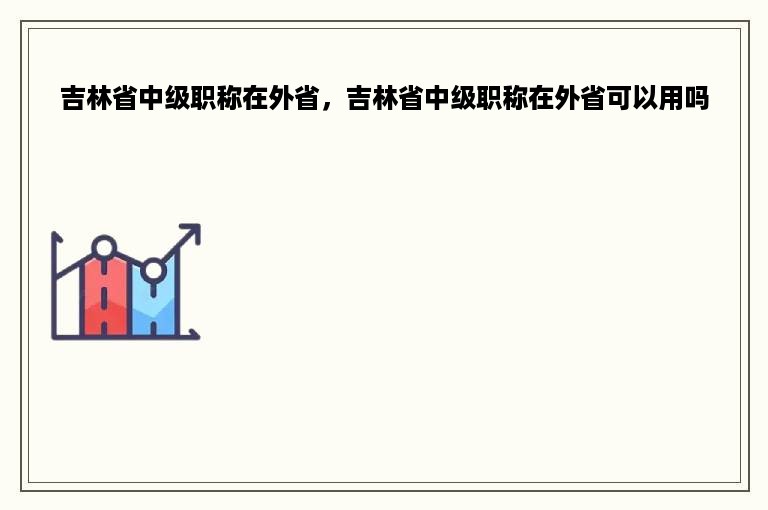 吉林省中级职称在外省，吉林省中级职称在外省可以用吗